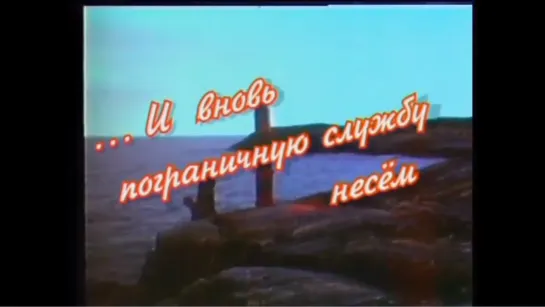 ... И вновь пограничную службу несём